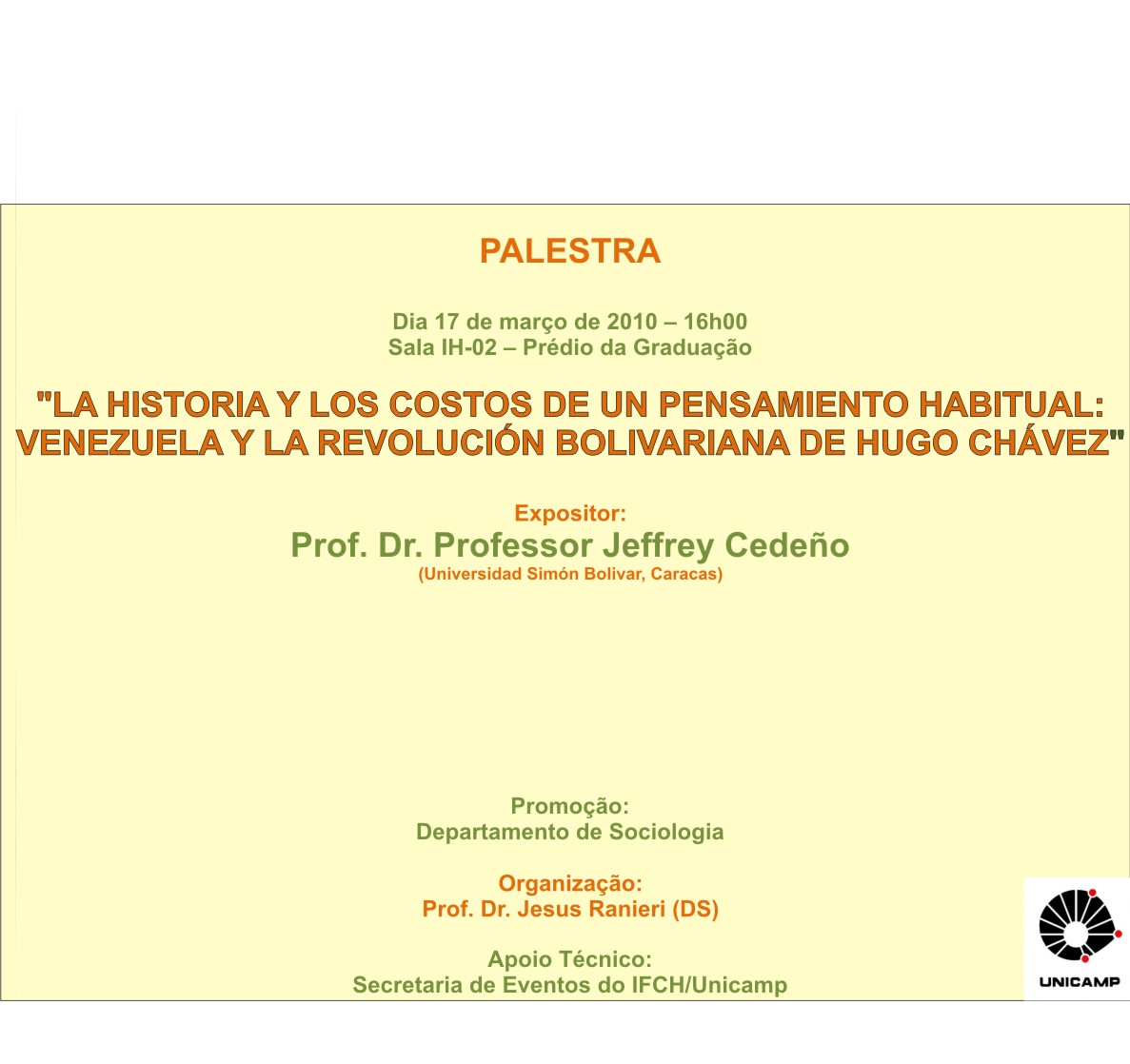 PALESTRA

Dia 17 de março de 2010 – 16h00
Sala IH-02 – Prédio da Graduação

"LA HISTORIA Y LOS COSTOS DE UN PENSAMIENTO HABITUAL: VENEZUELA Y LA REVOLUCIÓN BOLIVARIANA DE HUGO CHÁVEZ"

Expositor:
Prof. Dr. Professor Jeffrey Cedeño
(Universidad Simón Bolivar, Caracas)

Promoção:
Departamento de Sociologia

Organização:
Prof. Dr. Jesus Ranieri (DS)

Apoio Técnico:
Secretaria de Eventos do IFCH/Unicamp

UNICAMP